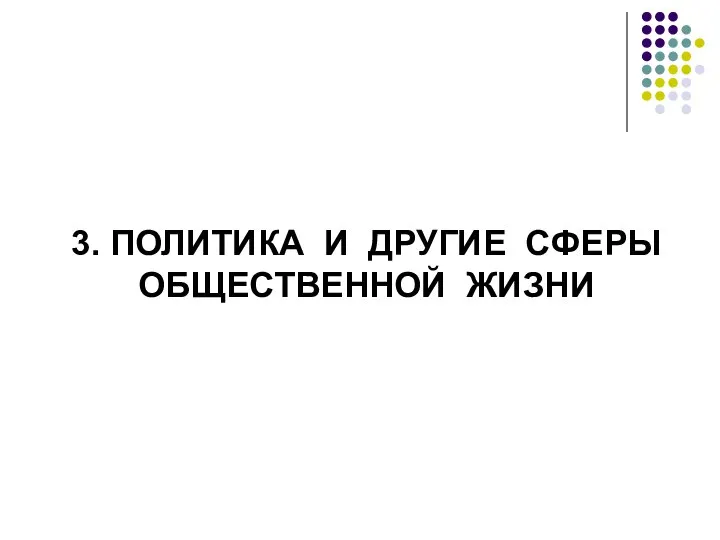 3. ПОЛИТИКА И ДРУГИЕ СФЕРЫ ОБЩЕСТВЕННОЙ ЖИЗНИ